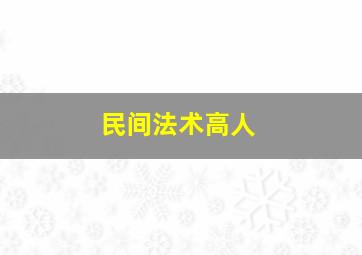 民间法术高人